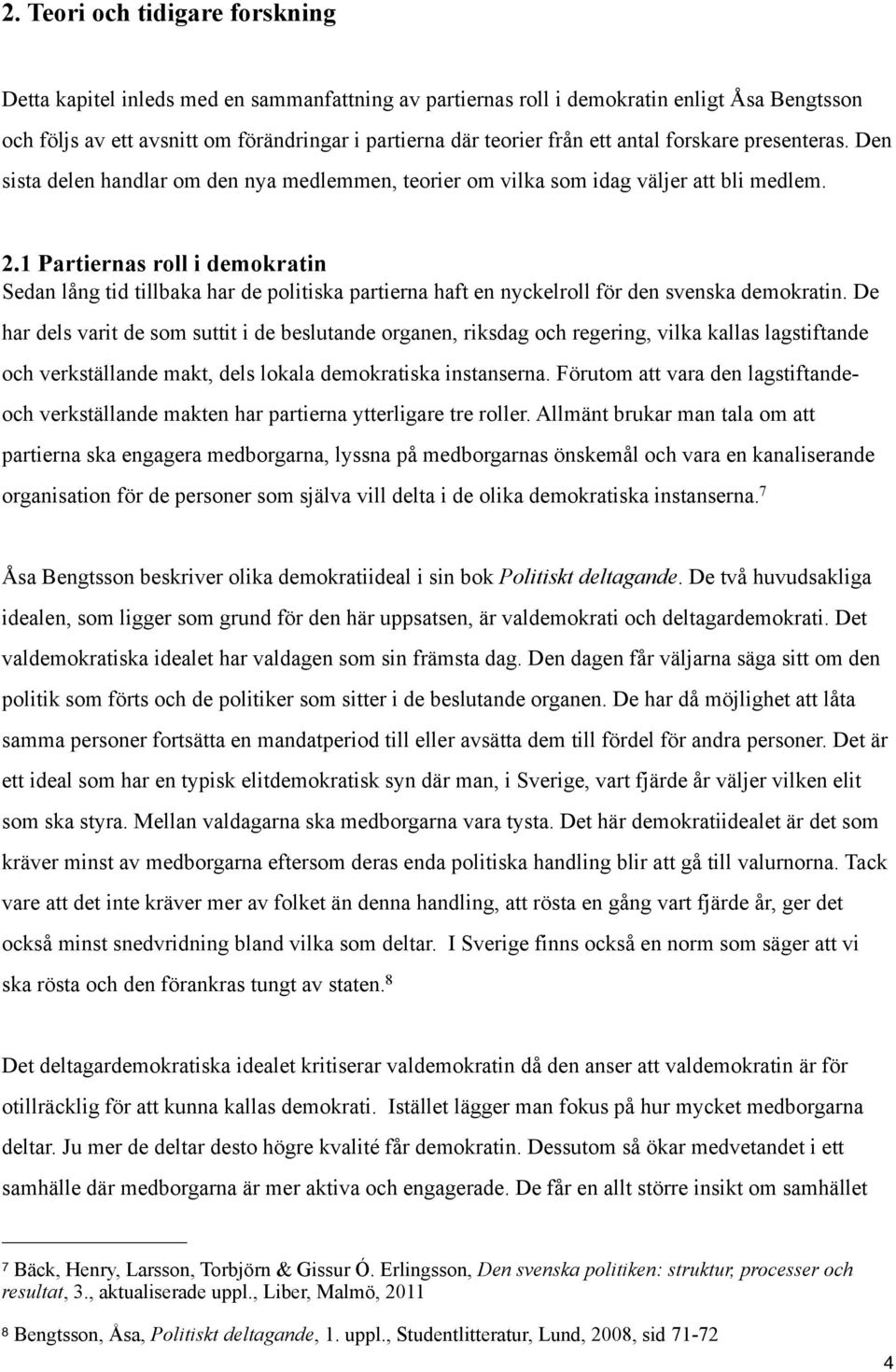 2. Teori och tidigare forskning

Detta kapitel inleds med en sammanfattning av partiernas roll i demokratin enligt Åsa Bengtsson och följs av ett avsnitt om förändringar i partierna där teorier från ett antal forskare presenteras. Den sista delen handlar om den nya medlemmen, teorier om vilka som idag väljer att bli medlem.

2.1 Partiernas roll i demokratin

Sedan lång tid tillbaka har de politiska partierna haft en nyckelroll för den svenska demokratin. De har dels varit de som suttit i de beslutande organen, riksdag och regering, vilka kallas lagstiftande och verkställande makt, dels lokala demokratiska instanserna. Förutom att vara den lagstiftande- och verkställande makten har partierna ytterligare tre roller. Allmänt brukar man tala om att partierna ska engagera medborgarna, lyssna på medborgarnas önskemål och vara en kanaliserande organisation för de personer som själva vill delta i de olika demokratiska instanserna.$^7$

Åsa Bengtsson beskriver olika demokratiideal i sin bok Politiskt deltagande. De två huvudsakliga idealen, som ligger som grund för den här uppsatsen, är valdemokrati och deltagardemokrati. Det valdemokratiska idealet har valdagen som sin främsta dag. Den dagen får väljarna säga sitt om den politik som förts och de politiker som sitter i de beslutande organen. De har då möjlighet att låta samma personer fortsätta en mandatperiod till eller avsätta dem till fördel för andra personer. Det är ett ideal som har en typisk elitdemokratisk syn där man, i Sverige, vart fjärde år väljer vilken elit som ska styra. Mellan valdagarna ska medborgarna vara tysta. Det här demokratiidealet är det som kräver minst av medborgarna eftersom deras enda politiska handling blir att gå till valurnorna. Tack vare att det inte kräver mer av folket än denna handling, att rösta en gång vart fjärde år, ger det också minst snedvridning bland vilka som deltar. I Sverige finns också en norm som säger att vi ska rösta och den förankras tungt av staten.$^8$

Det deltagardemokratiska idealet kritiserar valdemokratin då den anser att valdemokratin är för otillräcklig för att kunna kallas demokrati. Istället lägger man fokus på hur mycket medborgarna deltar. Ju mer de deltar desto högre kvalité får demokratin. Dessutom så ökar medvetandet i ett samhälle där medborgarna är mer aktiva och engagerade. De får en allt större insikt om samhället

$^7$ Bäck, Henry, Larsson, Torbjörn & Gissur Ó. Erlingsson, Den svenska politiken: struktur, processer och resultat, 3., aktualiserade uppl., Liber, Malmö, 2011

$^8$ Bengtsson, Åsa, Politiskt deltagande, 1. uppl., Studentlitteratur, Lund, 2008, sid 71-72

4